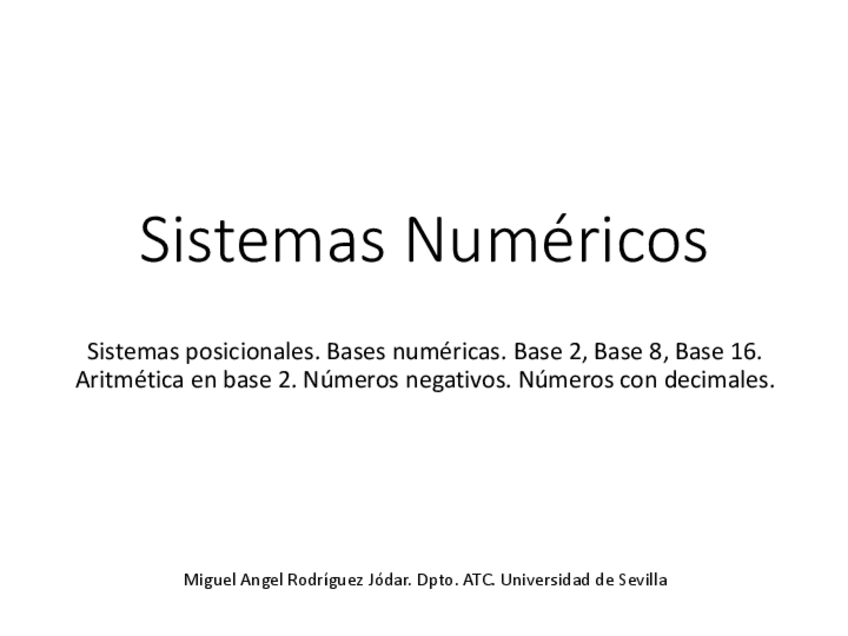 Sistemas Numéricos

Sistemas posicionales. Bases numéricas. Base 2, Base 8, Base 16. Aritmética en base 2. Números negativos. Números con decimales.

Miguel Angel Rodríguez Jódar. Dpto. ATC. Universidad de Sevilla